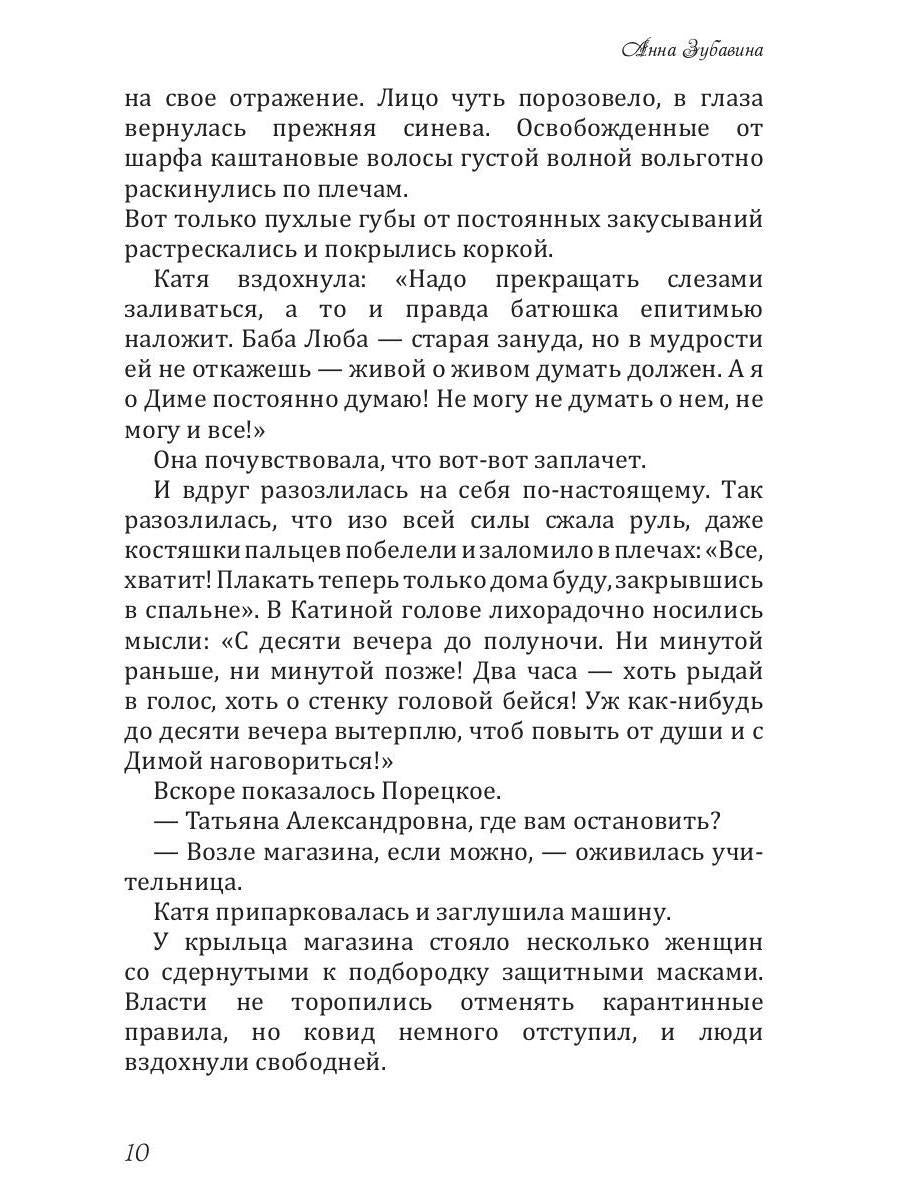 Анна Зубавина

на свое отражение. Лицо чуть порозовело, в глаза вернулась прежняя синева. Освобожденные от шарфа каштановые волосы густой волной вольготно раскинулись по плечам.
Вот только пухлые губы от постоянных закусываний растрескались и покрылись коркой.

Катя вздохнула: «Надо прекращать слезами заливаться, а то и правда батюшка епитимью наложит. Баба Люба — старая зануда, но в мудрости ей не откажешь — живой о живом думать должен. А я о Диме постоянно думаю! Не могу не думать о нем, не могу и все!»

Она почувствовала, что вот-вот заплачет.

И вдруг разозлилась на себя по-настоящему. Так разозлилась, что изо всей силы сжала руль, даже костяшки пальцев побелели и заломило в плечах: «Все, хватит! Плакать теперь только дома буду, закрывшись в спальне». В Катиной голове лихорадочно носились мысли: «С десяти вечера до полуночи. Ни минутой раньше, ни минутой позже! Два часа — хоть рыдай в голос, хоть о стенку головой бейся! Уж как-нибудь до десяти вечера вытерплю, чтоб повыть от души и с Димой наговориться!»

Вскоре показалось Порецкое.

— Татьяна Александровна, где вам остановить?

— Возле магазина, если можно, — оживилась учительница.

Катя припарковалась и заглушила машину.

У крыльца магазина стояло несколько женщин со сдернутыми к подбородку защитными масками. Власти не торопились отменять карантинные правила, но ковид немного отступил, и люди вздохнули свободней.

10